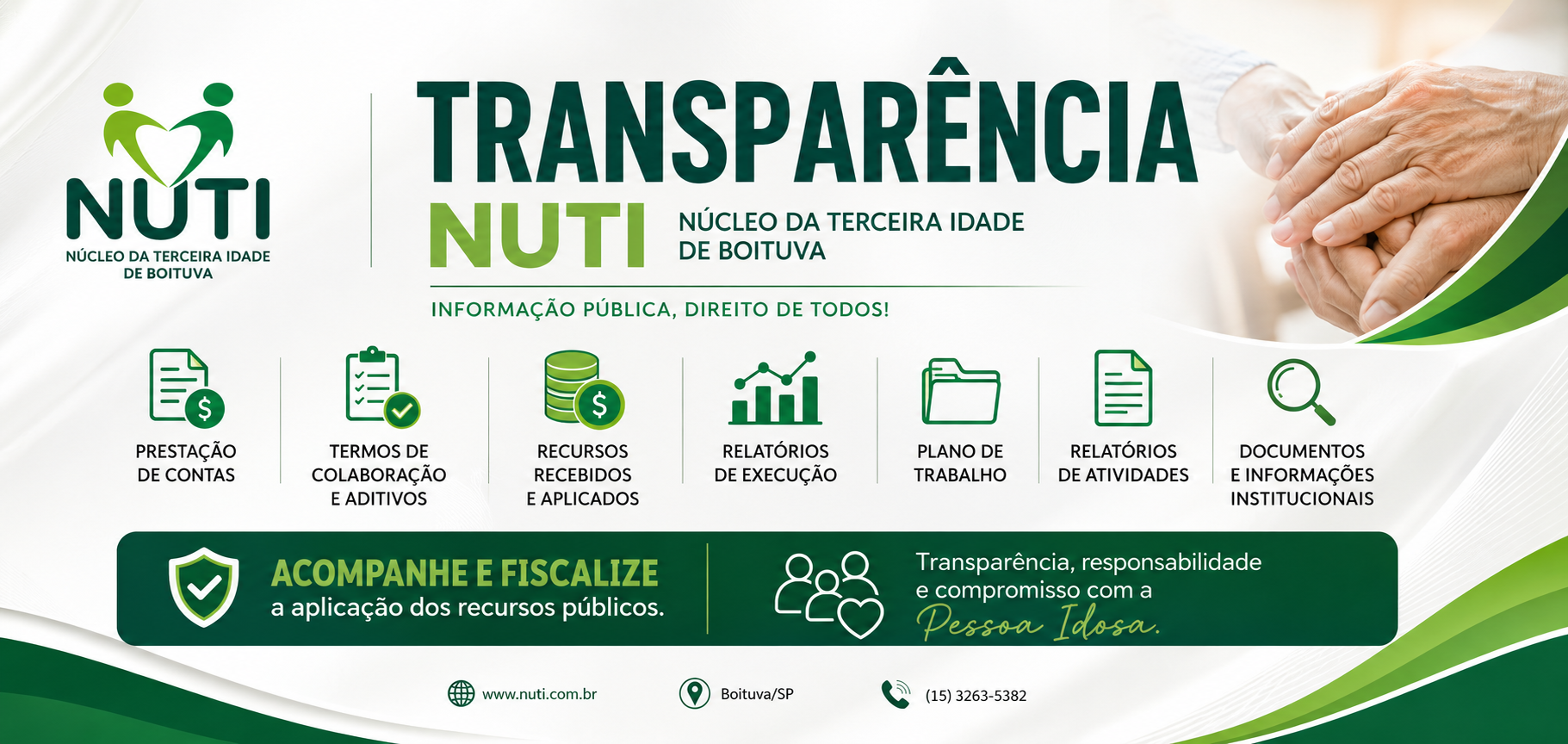 NUTI
NÚCLEO DA TERCEIRA IDADE
DE BOITUVA

TRANSPARÊNCIA

NUTI

NÚCLEO DA TERCEIRA IDADE
DE BOITUVA

INFORMAÇÃO PÚBLICA, DIREITO DE TODOS!

PRESTAÇÃO
DE CONTAS

TERMOS DE
COLABORAÇÃO
E ADITIVOS

RECURSOS
RECEBIDOS
E APLICADOS

RELATÓRIOS
DE EXECUÇÃO

PLANO DE
TRABALHO

RELATÓRIOS
DE ATIVIDADES

DOCUMENTOS
E INFORMAÇÕES
INSTITUCIONAIS

ACOMPANHE E FISCALIZE
a aplicação dos recursos públicos.

Transparência, responsabilidade e compromisso com a Pessoa Idosa.

www.nuti.com.br

Boituva/SP

(15) 3263-5382